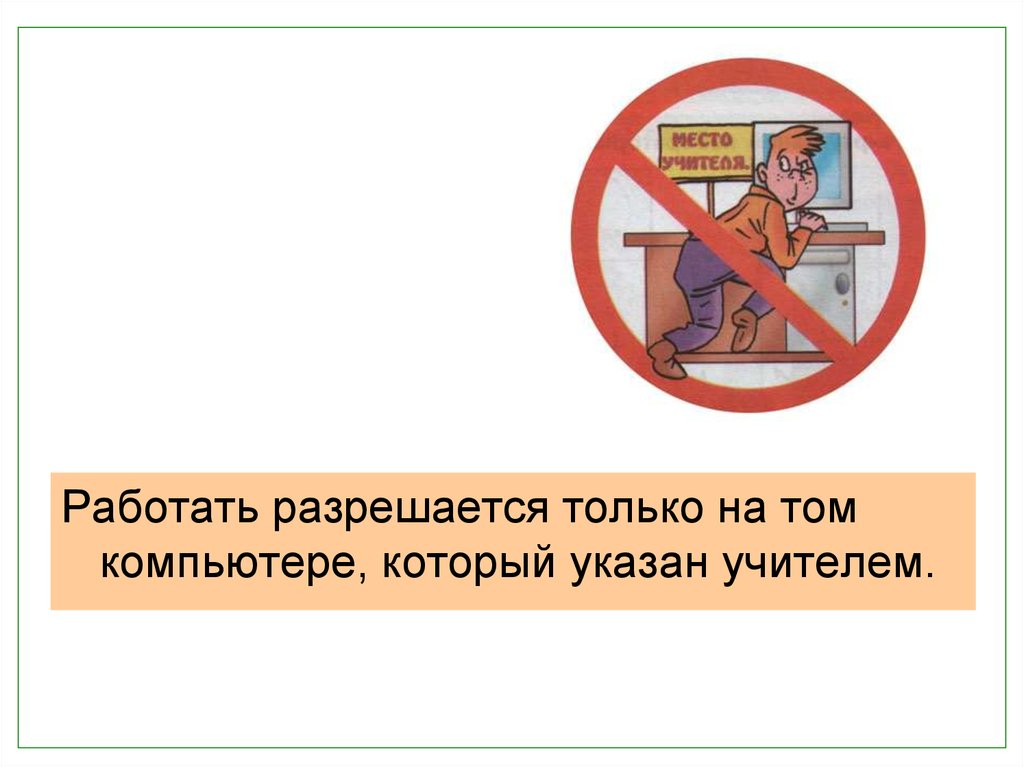 МЕСТО УЧИТЕЛЯ.

Работать разрешается только на том компьютере, который указан учителем.